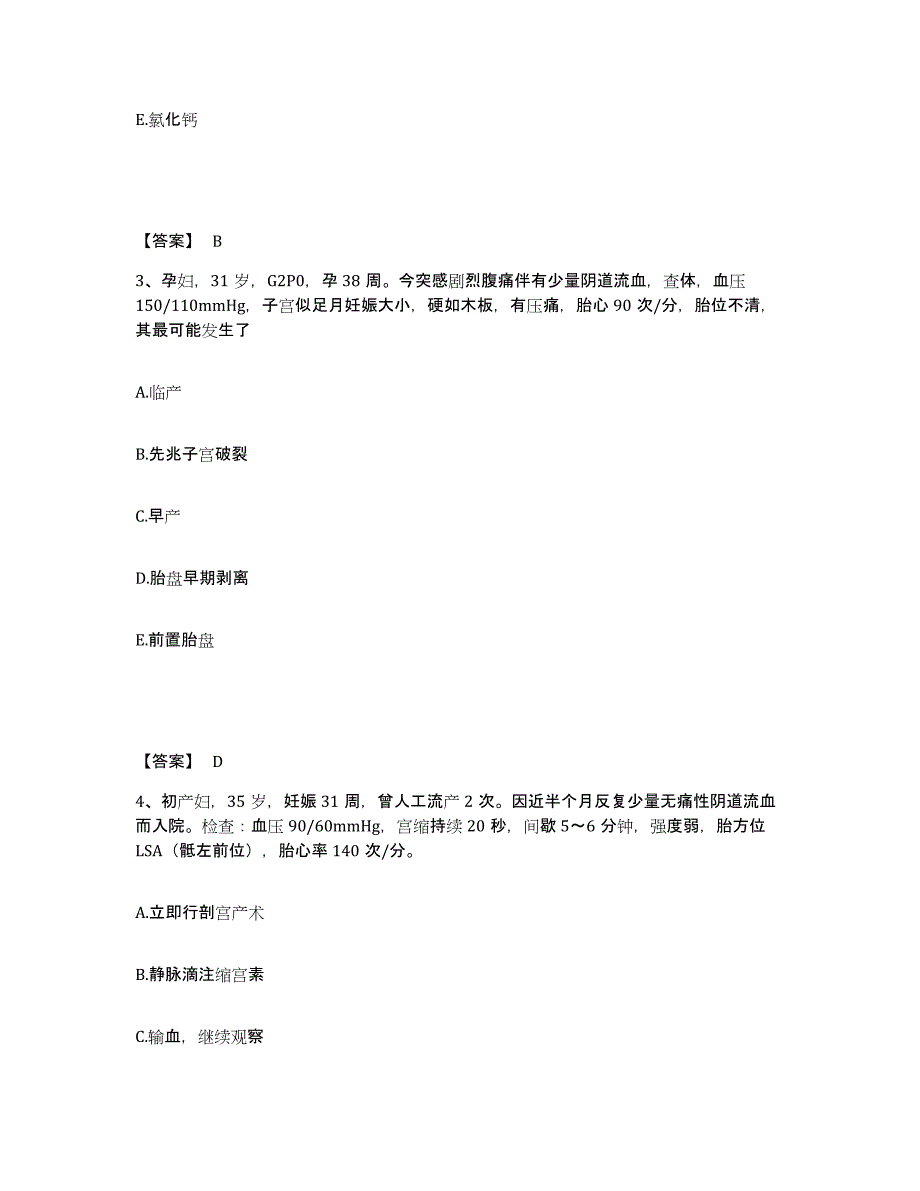 E.氯化钙

【答案】 B

3、孕妇，31 岁，G2P0，孕 38 周。今突感剧烈腹痛伴有少量阴道流血，查体，血压 150/110mmHg，子宫似足月妊娠大小，硬如木板，有压痛，胎心 90 次/分，胎位不清，其最可能发生了

A.临产

B.先兆子宫破裂

C.早产

D.胎盘早期剥离

E.前置胎盘

【答案】 D

4、初产妇，35 岁，妊娠 31 周，曾人工流产 2 次。因近半个月反复少量无痛性阴道流血而入院。检查：血压 90/60mmHg，宫缩持续 20 秒，间歇 5～6 分钟，强度弱，胎方位 LSA（骶左前位），胎心率 140 次/分。

A.立即行剖宫产术

B.静脉滴注缩宫素

C.输血，继续观察